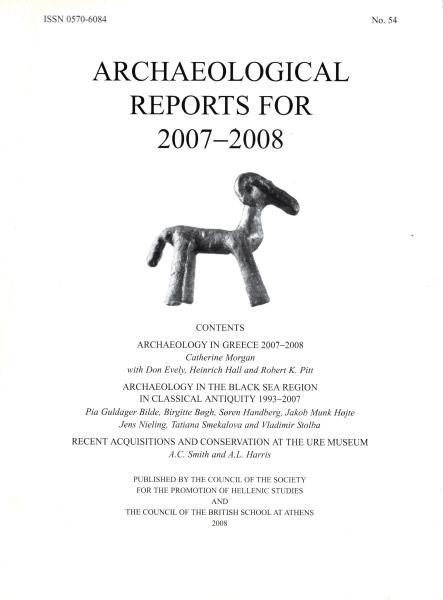 ISSN 0570-6084

No. 54

ARCHAEOLOGICAL
REPORTS FOR
2007–2008

CONTENTS

ARCHAEOLOGY IN GREECE 2007–2008
Catherine Morgan
with Don Evely, Heinrich Hall and Robert K. Pitt

ARCHAEOLOGY IN THE BLACK SEA REGION
IN CLASSICAL ANTIQUITY 1993–2007
Pia Guldager Bilde, Birgitte Bøgh, Søren Handberg, Jakob Munk Højte
Jens Nieling, Tatiana Smekalova and Vladimir Stolba

RECENT ACQUISITIONS AND CONSERVATION AT THE URE MUSEUM
A.C. Smith and A.L. Harris

PUBLISHED BY THE COUNCIL OF THE SOCIETY
FOR THE PROMOTION OF HELLENIC STUDIES
AND
THE COUNCIL OF THE BRITISH SCHOOL AT ATHENS
2008